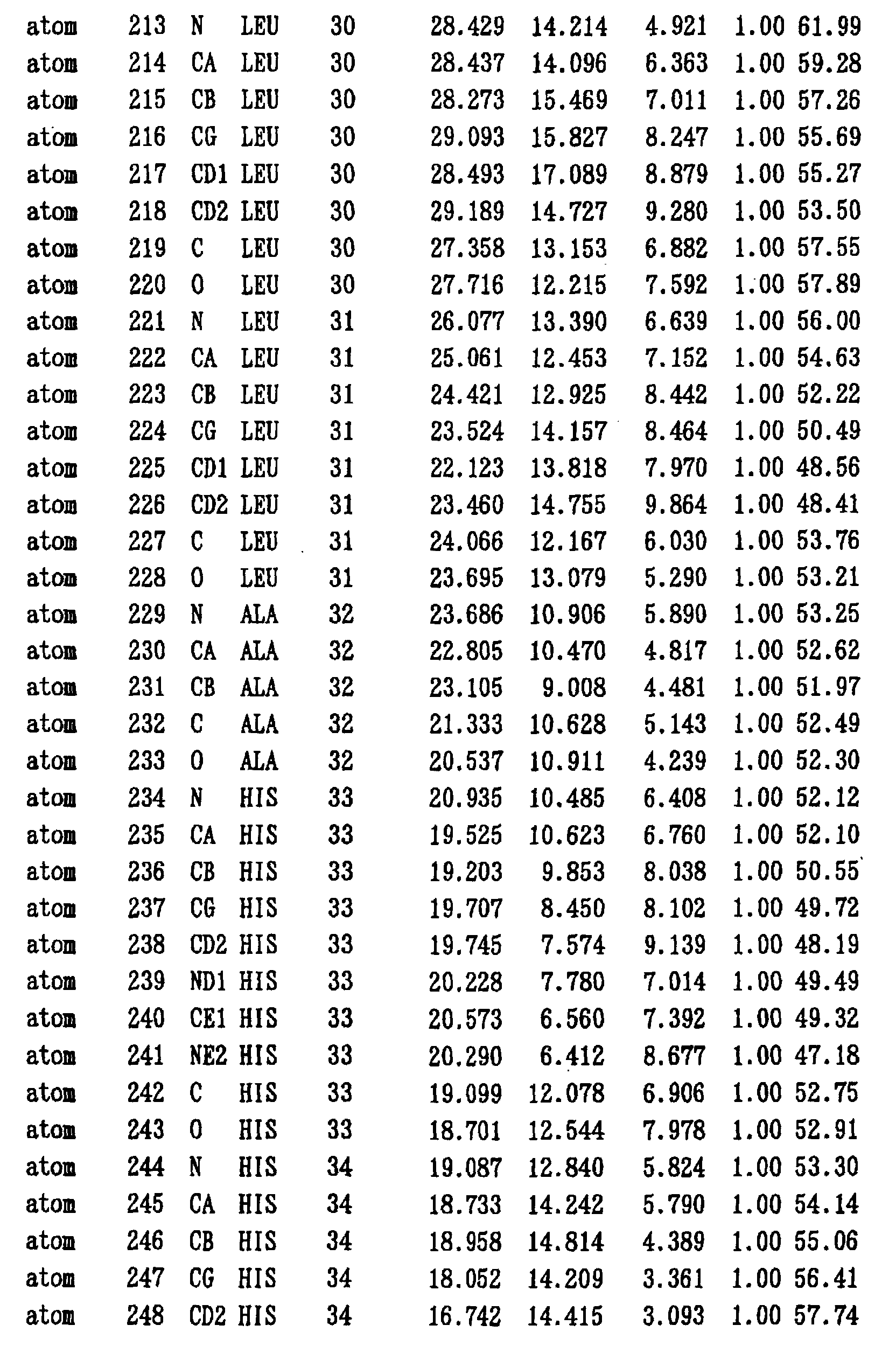 atom 213 N LEU 30 28.429 14.214 4.921 1.00 61.99
atom 214 CA LEU 30 28.437 14.096 6.363 1.00 59.28
atom 215 CB LEU 30 28.273 15.469 7.011 1.00 57.26
atom 216 CG LEU 30 29.093 15.827 8.247 1.00 55.69
atom 217 CD1 LEU 30 28.493 17.089 8.879 1.00 55.27
atom 218 CD2 LEU 30 29.189 14.727 9.280 1.00 53.50
atom 219 C LEU 30 27.358 13.153 6.882 1.00 57.55
atom 220 O LEU 30 27.716 12.215 7.592 1.00 57.89
atom 221 N LEU 31 26.077 13.390 6.639 1.00 56.00
atom 222 CA LEU 31 25.061 12.453 7.152 1.00 54.63
atom 223 CB LEU 31 24.421 12.925 8.442 1.00 52.22
atom 224 CG LEU 31 23.524 14.157 8.464 1.00 50.49
atom 225 CD1 LEU 31 22.123 13.818 7.970 1.00 48.56
atom 226 CD2 LEU 31 23.460 14.755 9.864 1.00 48.41
atom 227 C LEU 31 24.066 12.167 6.030 1.00 53.76
atom 228 O LEU 31 23.695 13.079 5.290 1.00 53.21
atom 229 N ALA 32 23.686 10.906 5.890 1.00 53.25
atom 230 CA ALA 32 22.805 10.470 4.817 1.00 52.62
atom 231 CB ALA 32 23.105 9.008 4.481 1.00 51.97
atom 232 C ALA 32 21.333 10.628 5.143 1.00 52.49
atom 233 O ALA 32 20.537 10.911 4.239 1.00 52.30
atom 234 N HIS 33 20.935 10.485 6.408 1.00 52.12
atom 235 CA HIS 33 19.525 10.623 6.760 1.00 52.10
atom 236 CB HIS 33 19.203 9.853 8.038 1.00 50.55
atom 237 CG HIS 33 19.707 8.450 8.102 1.00 49.72
atom 238 CD2 HIS 33 19.745 7.574 9.139 1.00 48.19
atom 239 ND1 HIS 33 20.228 7.780 7.014 1.00 49.49
atom 240 CE1 HIS 33 20.573 6.560 7.392 1.00 49.32
atom 241 NE2 HIS 33 20.290 6.412 8.677 1.00 47.18
atom 242 C HIS 33 19.099 12.078 6.906 1.00 52.75
atom 243 O HIS 33 18.701 12.544 7.978 1.00 52.91
atom 244 N HIS 34 19.087 12.840 5.824 1.00 53.30
atom 245 CA HIS 34 18.733 14.242 5.790 1.00 54.14
atom 246 CB HIS 34 18.958 14.814 4.389 1.00 55.06
atom 247 CG HIS 34 18.052 14.209 3.361 1.00 56.41
atom 248 CD2 HIS 34 16.742 14.415 3.093 1.00 57.74